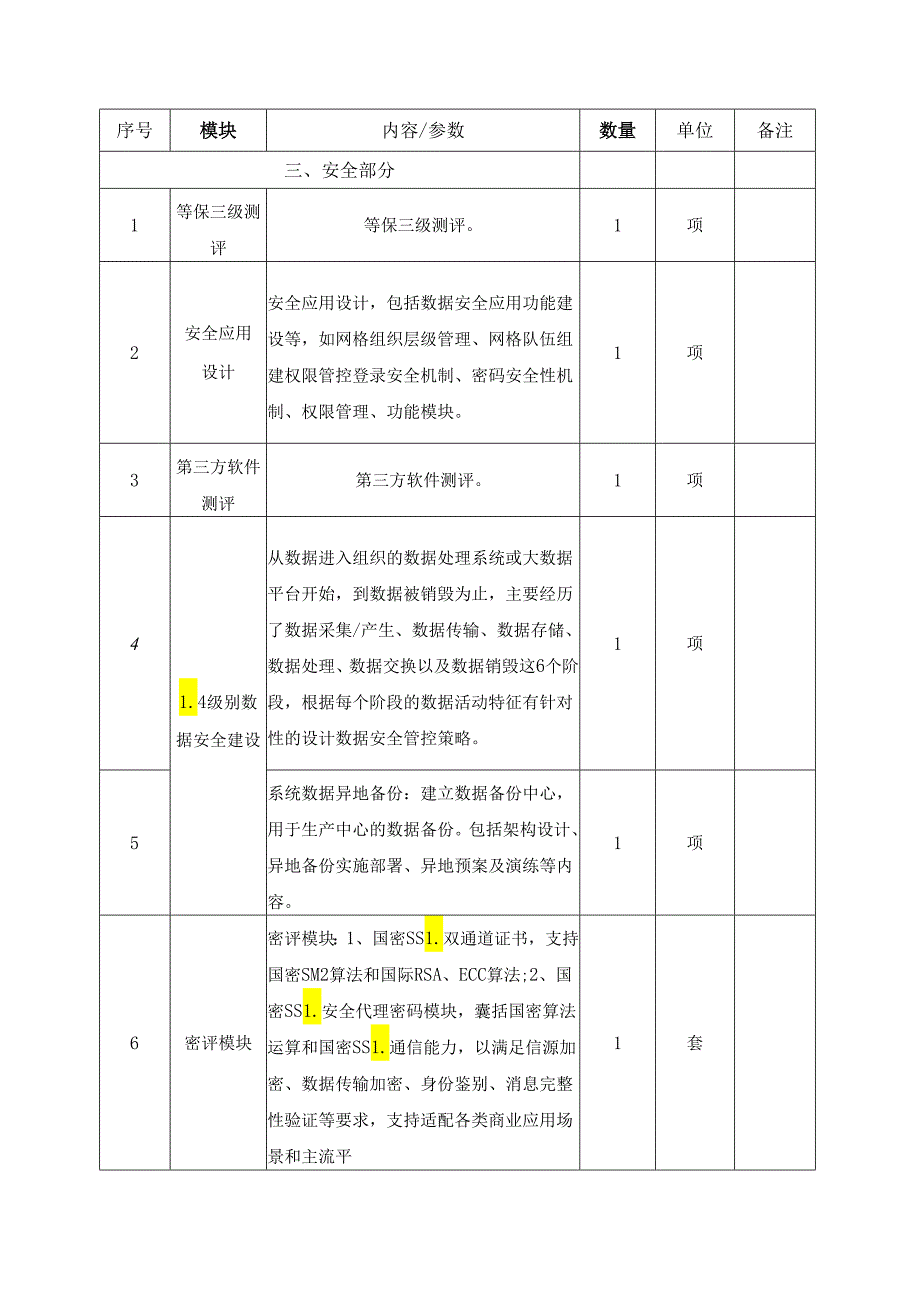 | 序号 | 模块 | 内容/参数 | 数量 | 单位 | 备注 |
|---|---|---|---|---|---|
| 三、安全部分 | | | | | |
| 1 | 等保三级测评 | 等保三级测评。 | 1 | 项 | |
| 2 | 安全应用设计 | 安全应用设计，包括数据安全应用功能建设等，如网格组织层级管理、网格队伍组建权限管控登录安全机制、密码安全性机制、权限管理、功能模块。 | 1 | 项 | |
| 3 | 第三方软件测评 | 第三方软件测评。 | 1 | 项 | |
| 4 | 1.4级别数据安全建设 | 从数据进入组织的数据处理系统或大数据平台开始，到数据被销毁为止，主要经历了数据采集/产生、数据传输、数据存储、数据处理、数据交换以及数据销毁这6个阶段，根据每个阶段的数据活动特征有针对性的设计数据安全管控策略。 | 1 | 项 | |
| 5 | | 系统数据异地备份：建立数据备份中心，用于生产中心的数据备份。包括架构设计、异地备份实施部署、异地预案及演练等内容。 | 1 | 项 | |
| 6 | 密评模块 | 密评模块 1、国密SS1.双通道证书，支持国密SM2算法和国际RSA、ECC算法;2、国密SS1.安全代理密码模块，囊括国密算法运算和国密SS1.通信能力，以满足信源加密、数据传输加密、身份鉴别、消息完整性验证等要求，支持适配各类商业应用场景和主流平 | 1 | 套 | |